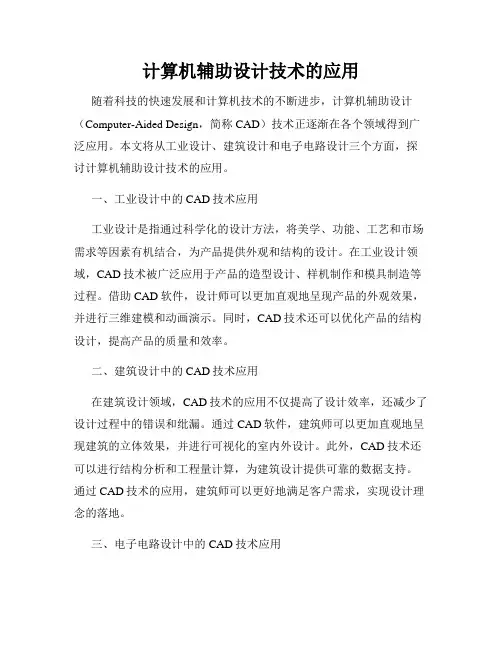 计算机辅助设计技术的应用

随着科技的快速发展和计算机技术的不断进步，计算机辅助设计（Computer-Aided Design，简称 CAD）技术正逐渐在各个领域得到广泛应用。本文将从工业设计、建筑设计和电子电路设计三个方面，探讨计算机辅助设计技术的应用。

一、工业设计中的 CAD 技术应用

工业设计是指通过科学化的设计方法，将美学、功能、工艺和市场需求等因素有机结合，为产品提供外观和结构的设计。在工业设计领域，CAD 技术被广泛应用于产品的造型设计、样机制作和模具制造等过程。借助 CAD 软件，设计师可以更加直观地呈现产品的外观效果，并进行三维建模和动画演示。同时，CAD 技术还可以优化产品的结构设计，提高产品的质量和效率。

二、建筑设计中的 CAD 技术应用

在建筑设计领域，CAD 技术的应用不仅提高了设计效率，还减少了设计过程中的错误和纰漏。通过 CAD 软件，建筑师可以更加直观地呈现建筑的立体效果，并进行可视化的室内外设计。此外，CAD 技术还可以进行结构分析和工程量计算，为建筑设计提供可靠的数据支持。通过 CAD 技术的应用，建筑师可以更好地满足客户需求，实现设计理念的落地。

三、电子电路设计中的 CAD 技术应用